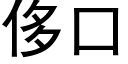 侈口